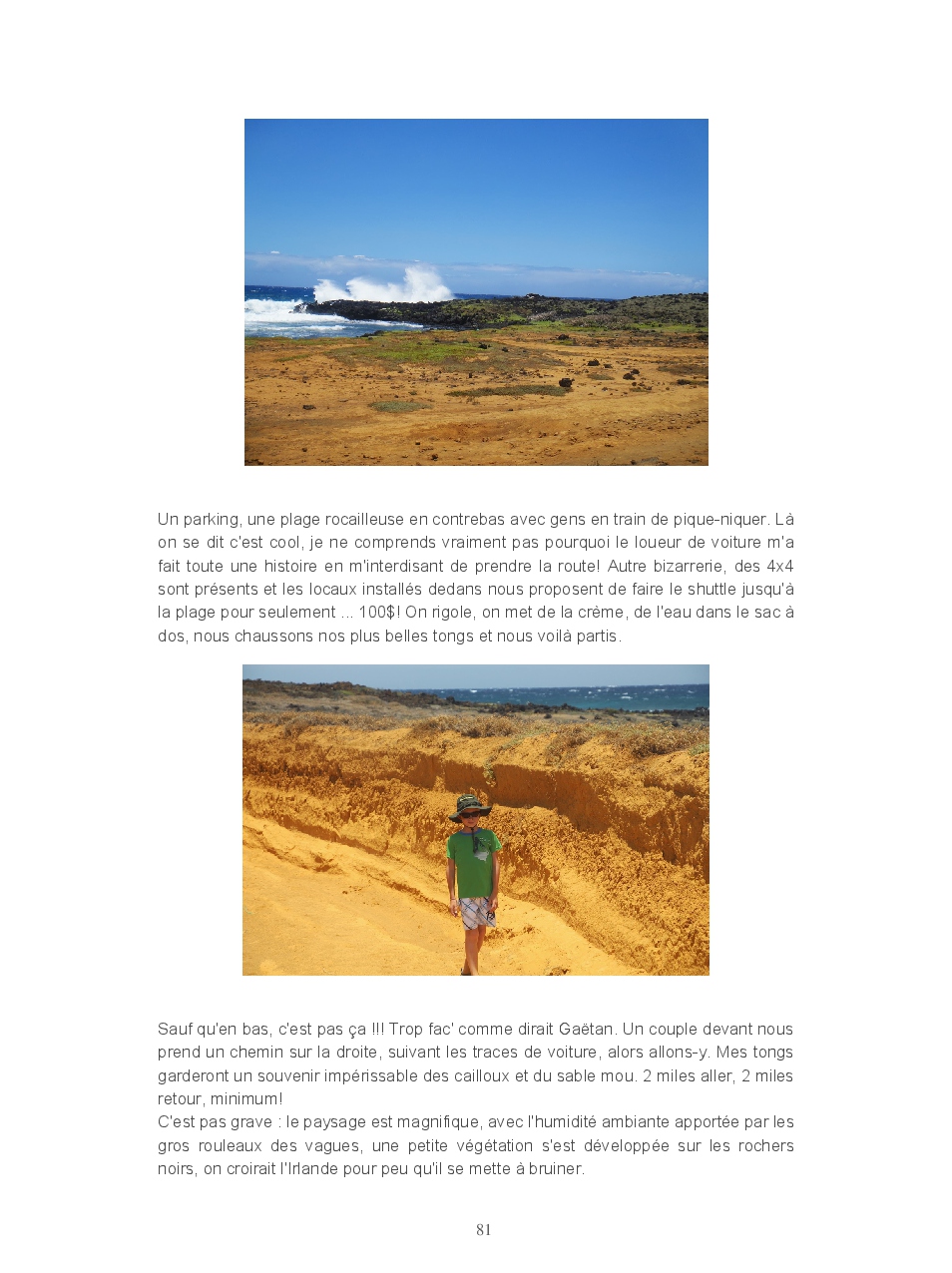 Un parking, une plage rocailleuse en contrebas avec gens en train de pique-niquer. Là on se dit c'est cool, je ne comprends vraiment pas pourquoi le loueur de voiture m'a fait toute une histoire en m'interdisant de prendre la route! Autre bizarrerie, des 4x4 sont présents et les locaux installés dedans nous proposent de faire le shuttle jusqu'à la plage pour seulement ... 100$! On rigole, on met de la crème, de l'eau dans le sac à dos, nous chaussons nos plus belles tongs et nous voilà partis.

Sauf qu'en bas, c'est pas ça !!! Trop fac' comme dirait Gaëtan. Un couple devant nous prend un chemin sur la droite, suivant les traces de voiture, alors allons-y. Mes tongs garderont un souvenir impérissable des cailloux et du sable mou. 2 miles aller, 2 miles retour, minimum!
C'est pas grave : le paysage est magnifique, avec l'humidité ambiante apportée par les gros rouleaux des vagues, une petite végétation s'est développée sur les rochers noirs, on croirait l'Irlande pour peu qu'il se mette à bruiner.

81